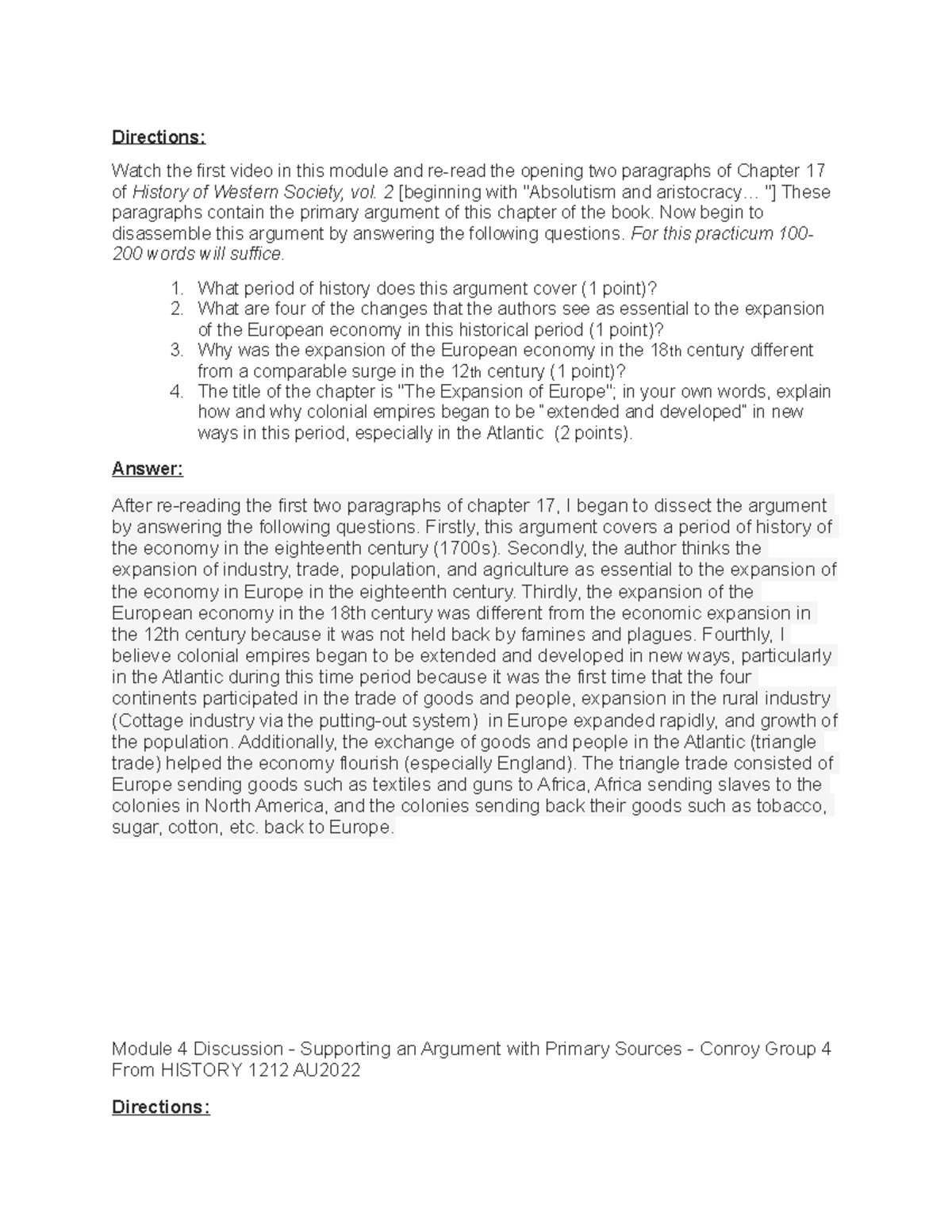 Directions:

Watch the first video in this module and re-read the opening two paragraphs of Chapter 17 of History of Western Society, vol. 2 [beginning with "Absolutism and aristocracy… "] These paragraphs contain the primary argument of this chapter of the book. Now begin to disassemble this argument by answering the following questions. For this practicum 100-200 words will suffice.

1. What period of history does this argument cover (1 point)?
2. What are four of the changes that the authors see as essential to the expansion of the European economy in this historical period (1 point)?
3. Why was the expansion of the European economy in the 18th century different from a comparable surge in the 12th century (1 point)?
4. The title of the chapter is "The Expansion of Europe"; in your own words, explain how and why colonial empires began to be "extended and developed" in new ways in this period, especially in the Atlantic (2 points).

Answer:

After re-reading the first two paragraphs of chapter 17, I began to dissect the argument by answering the following questions. Firstly, this argument covers a period of history of the economy in the eighteenth century (1700s). Secondly, the author thinks the expansion of industry, trade, population, and agriculture as essential to the expansion of the economy in Europe in the eighteenth century. Thirdly, the expansion of the European economy in the 18th century was different from the economic expansion in the 12th century because it was not held back by famines and plagues. Fourthly, I believe colonial empires began to be extended and developed in new ways, particularly in the Atlantic during this time period because it was the first time that the four continents participated in the trade of goods and people, expansion in the rural industry (Cottage industry via the putting-out system) in Europe expanded rapidly, and growth of the population. Additionally, the exchange of goods and people in the Atlantic (triangle trade) helped the economy flourish (especially England). The triangle trade consisted of Europe sending goods such as textiles and guns to Africa, Africa sending slaves to the colonies in North America, and the colonies sending back their goods such as tobacco, sugar, cotton, etc. back to Europe.

Module 4 Discussion - Supporting an Argument with Primary Sources - Conroy Group 4 From HISTORY 1212 AU2022

Directions: